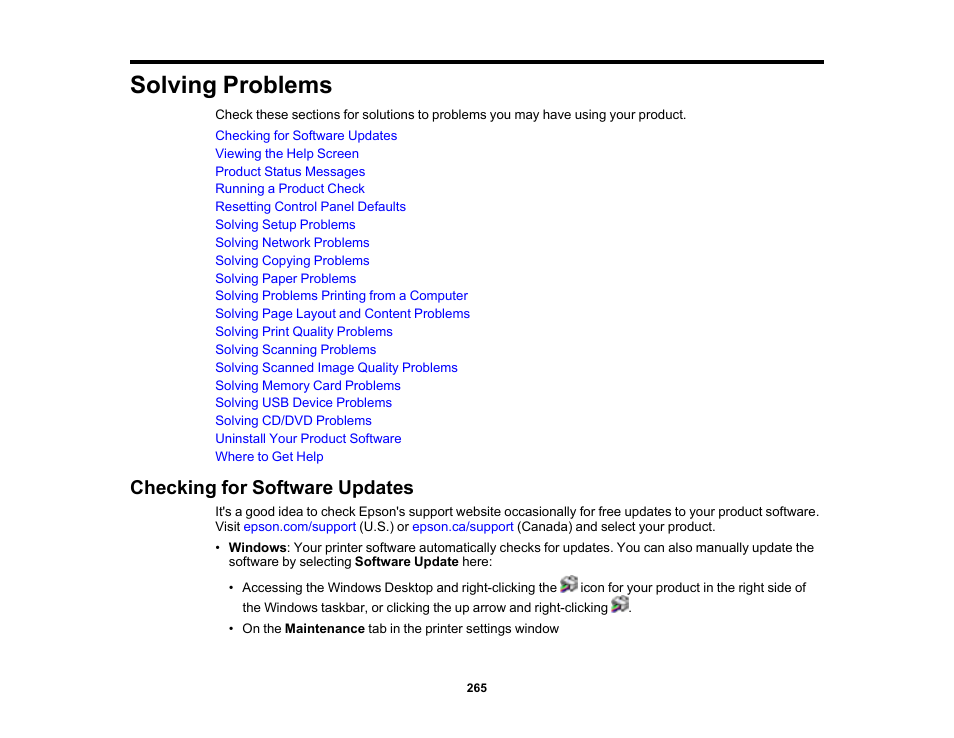 Solving Problems

Check these sections for solutions to problems you may have using your product.

Checking for Software Updates
Viewing the Help Screen
Product Status Messages
Running a Product Check
Resetting Control Panel Defaults
Solving Setup Problems
Solving Network Problems
Solving Copying Problems
Solving Paper Problems
Solving Problems Printing from a Computer
Solving Page Layout and Content Problems
Solving Print Quality Problems
Solving Scanning Problems
Solving Scanned Image Quality Problems
Solving Memory Card Problems
Solving USB Device Problems
Solving CD/DVD Problems
Uninstall Your Product Software
Where to Get Help

Checking for Software Updates

It's a good idea to check Epson's support website occasionally for free updates to your product software. Visit epson.com/support (U.S.) or epson.ca/support (Canada) and select your product.

• Windows: Your printer software automatically checks for updates. You can also manually update the software by selecting Software Update here:

• Accessing the Windows Desktop and right-clicking the icon for your product in the right side of the Windows taskbar, or clicking the up arrow and right-clicking .

• On the Maintenance tab in the printer settings window

265